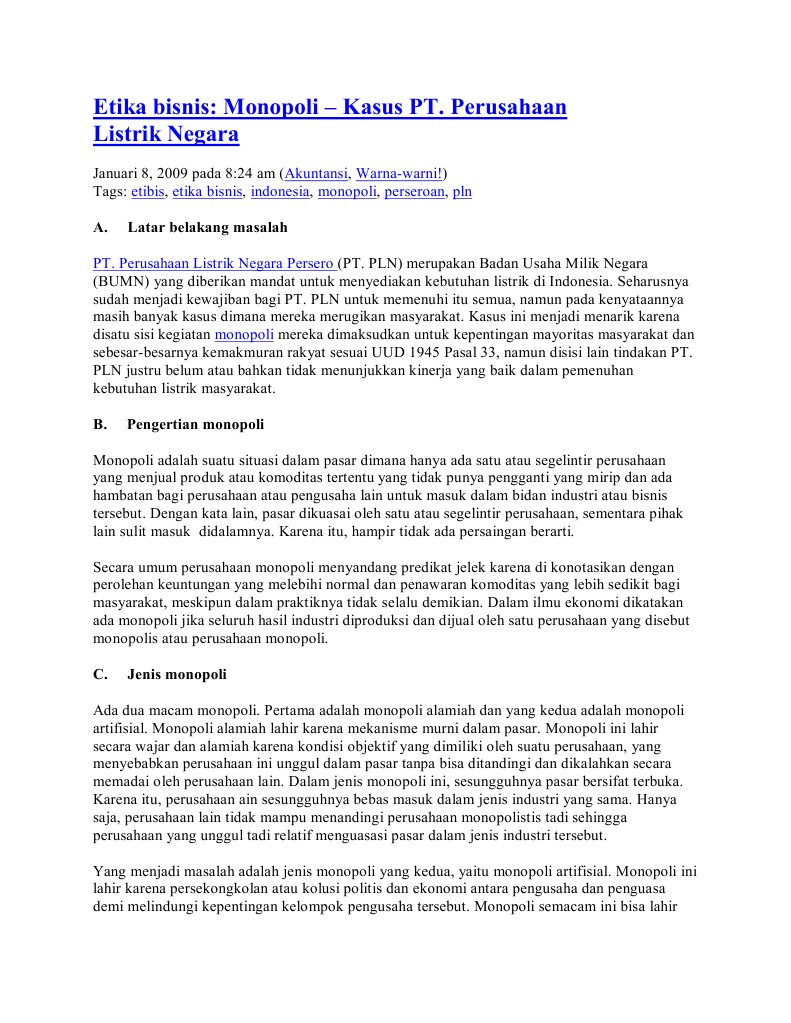 Etika bisnis: Monopoli – Kasus PT. Perusahaan Listrik Negara

Januari 8, 2009 pada 8:24 am (Akuntansi, Warna-warni!)
Tags: etibis, etika bisnis, indonesia, monopoli, perseroan, pln

A. Latar belakang masalah

PT. Perusahaan Listrik Negara Persero (PT. PLN) merupakan Badan Usaha Milik Negara (BUMN) yang diberikan mandat untuk menyediakan kebutuhan listrik di Indonesia. Seharusnya sudah menjadi kewajiban bagi PT. PLN untuk memenuhi itu semua, namun pada kenyataannya masih banyak kasus dimana mereka merugikan masyarakat. Kasus ini menjadi menarik karena disatu sisi kegiatan monopoli mereka dimaksudkan untuk kepentingan mayoritas masyarakat dan sebesar-besarnya kemakmuran rakyat sesuai UUD 1945 Pasal 33, namun disisi lain tindakan PT. PLN justru belum atau bahkan tidak menunjukkan kinerja yang baik dalam pemenuhan kebutuhan listrik masyarakat.

B. Pengertian monopoli

Monopoli adalah suatu situasi dalam pasar dimana hanya ada satu atau segelintir perusahaan yang menjual produk atau komoditas tertentu yang tidak punya pengganti yang mirip dan ada hambatan bagi perusahaan atau pengusaha lain untuk masuk dalam bidan industri atau bisnis tersebut. Dengan kata lain, pasar dikuasai oleh satu atau segelintir perusahaan, sementara pihak lain sulit masuk didalamnya. Karena itu, hampir tidak ada persaingan berarti.

Secara umum perusahaan monopoli menyandang predikat jelek karena di konotasikan dengan perolehan keuntungan yang melebihi normal dan penawaran komoditas yang lebih sedikit bagi masyarakat, meskipun dalam praktiknya tidak selalu demikian. Dalam ilmu ekonomi dikatakan ada monopoli jika seluruh hasil industri diproduksi dan dijual oleh satu perusahaan yang disebut monopolis atau perusahaan monopoli.

C. Jenis monopoli

Ada dua macam monopoli. Pertama adalah monopoli alamiah dan yang kedua adalah monopoli artifisial. Monopoli alamiah lahir karena mekanisme murni dalam pasar. Monopoli ini lahir secara wajar dan alamiah karena kondisi objektif yang dimiliki oleh suatu perusahaan, yang menyebabkan perusahaan ini unggul dalam pasar tanpa bisa ditandingi dan dikalahkan secara memadai oleh perusahaan lain. Dalam jenis monopoli ini, sesungguhnya pasar bersifat terbuka. Karena itu, perusahaan ain sesungguhnya bebas masuk dalam jenis industri yang sama. Hanya saja, perusahaan lain tidak mampu menandingi perusahaan monopolistis tadi sehingga perusahaan yang unggul tadi relatif menguasasi pasar dalam jenis industri tersebut.

Yang menjadi masalah adalah jenis monopoli yang kedua, yaitu monopoli artifisial. Monopoli ini lahir karena persekongkolan atau kolusi politis dan ekonomi antara pengusaha dan penguasa demi melindungi kepentingan kelompok pengusaha tersebut. Monopoli semacam ini bisa lahir